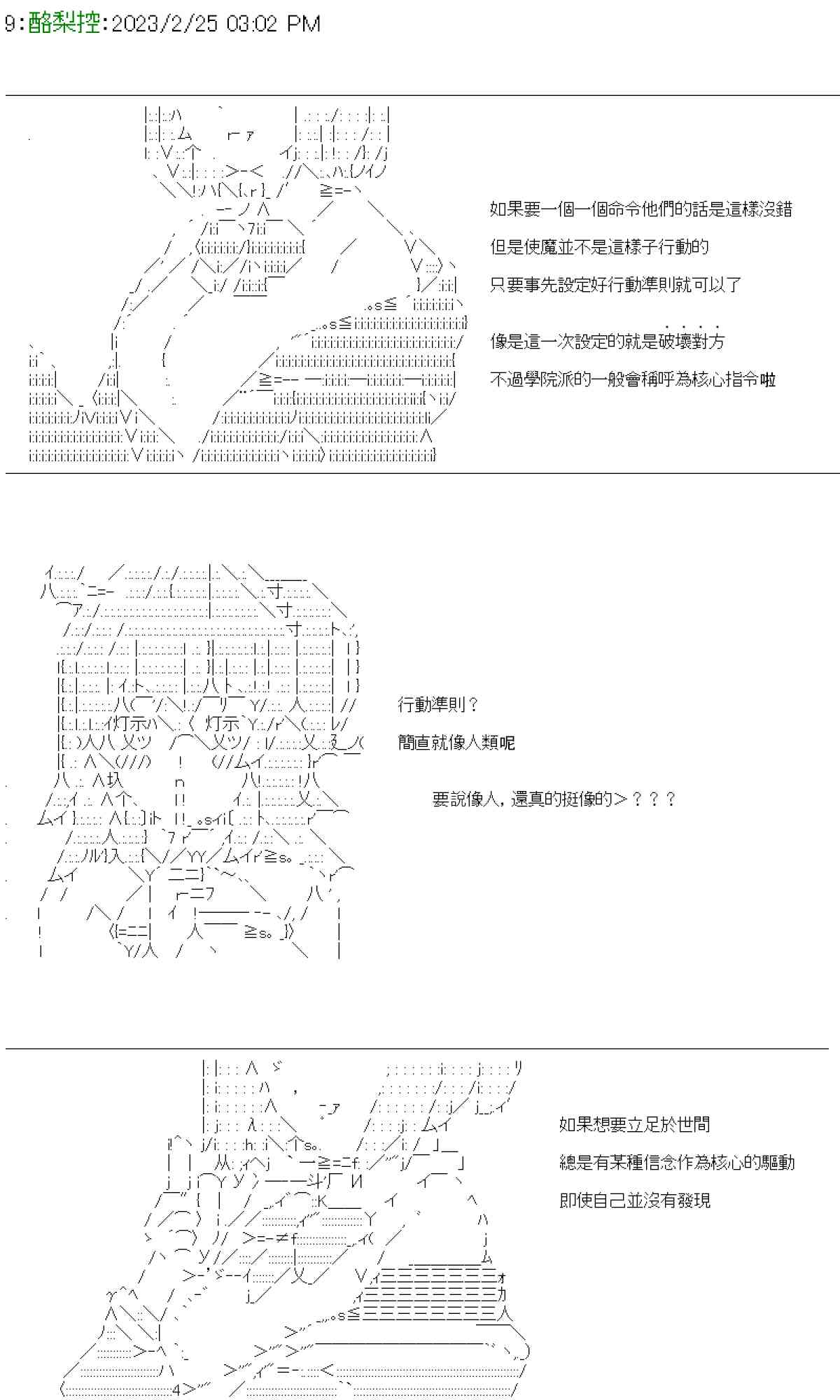 9:酪梨控:2023/2/25 03:02 PM

如果要一個一個命令他們的話是這樣沒錯

但是使魔並不是這樣子行動的

只要事先設定好行動準則就可以了

像是這一次設定的就是破壞對方

不過學院派的一般會稱呼為核心指令啦

行動準則？

簡直就像人類呢

要說像人，還真的挺像的>？？？

如果想要立足於世間

總是有某種信念作為核心的驅動

即使自己並沒有發現